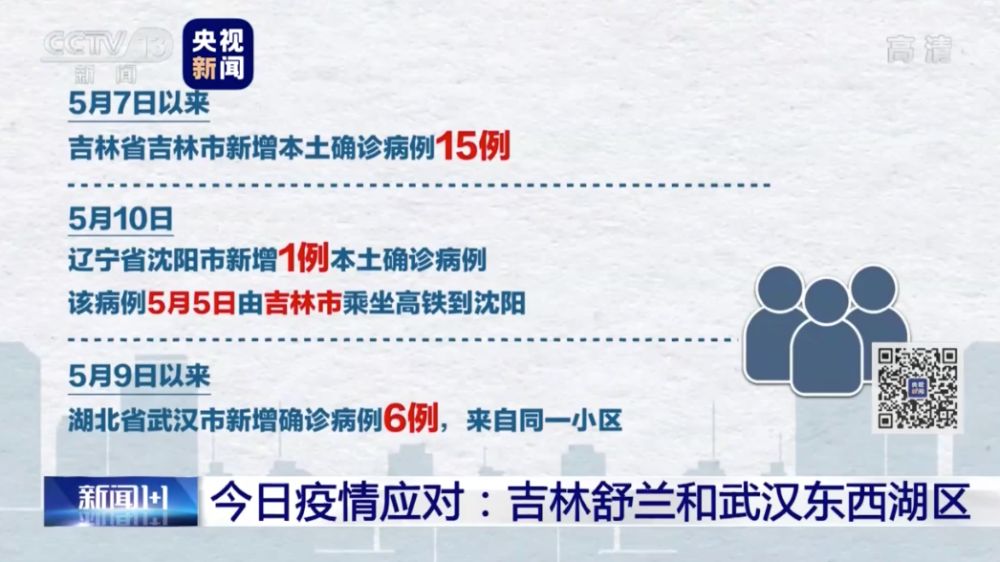 CCTV 13 新闻

央视新闻

高清

5月7日以来

吉林省吉林市新增本土确诊病例15例

5月10日

辽宁省沈阳市新增1例本土确诊病例

该病例5月5日由吉林市乘坐高铁到沈阳

5月9日以来

湖北省武汉市新增确诊病例6例，来自同一小区

新闻1+1

今日疫情应对：吉林舒兰和武汉东西湖区